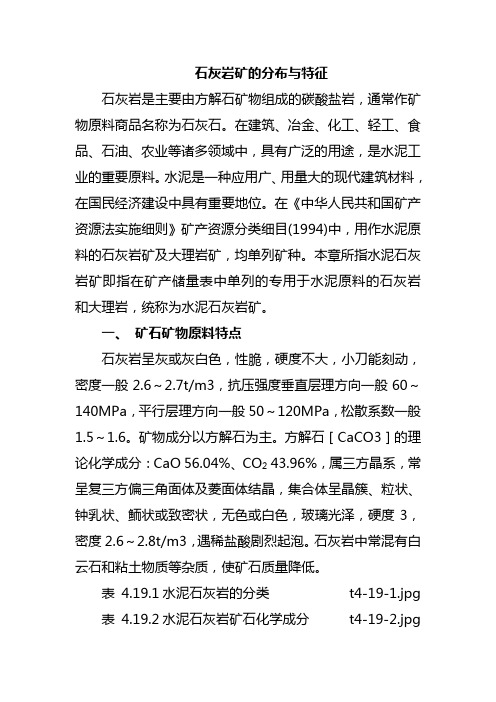 石灰岩矿的分布与特征

石灰岩是主要由方解石矿物组成的碳酸盐岩，通常作矿物原料商品名称为石灰石。在建筑、冶金、化工、轻工、食品、石油、农业等诸多领域中，具有广泛的用途，是水泥工业的重要原料。水泥是一种应用广、用量大的现代建筑材料，在国民经济建设中具有重要地位。在《中华人民共和国矿产资源法实施细则》矿产资源分类细目(1994)中，用作水泥原料的石灰岩矿及大理岩矿，均单列矿种。本章所指水泥石灰岩矿即指在矿产储量表中单列的专用于水泥原料的石灰岩和大理岩，统称为水泥石灰岩矿。

一、 矿石矿物原料特点

石灰岩呈灰或灰白色，性脆，硬度不大，小刀能刻动，密度一般 2.6～2.7t/m3，抗压强度垂直层理方向一般 60～140MPa，平行层理方向一般 50～120MPa，松散系数一般 1.5～1.6。矿物成分以方解石为主。方解石［CaCO3］的理论化学成分：CaO 56.04%、$CO_2$ 43.96%，属三方晶系，常呈复三方偏三角面体及菱面体结晶，集合体呈晶簇、粒状、钟乳状、鲕状或致密状，无色或白色，玻璃光泽，硬度 3，密度 2.6～2.8t/m3，遇稀盐酸剧烈起泡。石灰岩中常混有白云石和粘土物质等杂质，使矿石质量降低。

表 4.19.1 水泥石灰岩的分类 t4-19-1.jpg

表 4.19.2 水泥石灰岩矿石化学成分 t4-19-2.jpg